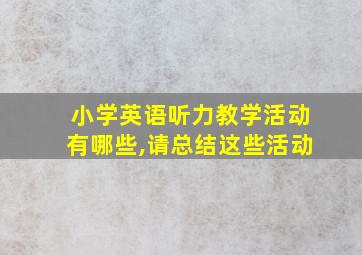 小学英语听力教学活动有哪些,请总结这些活动